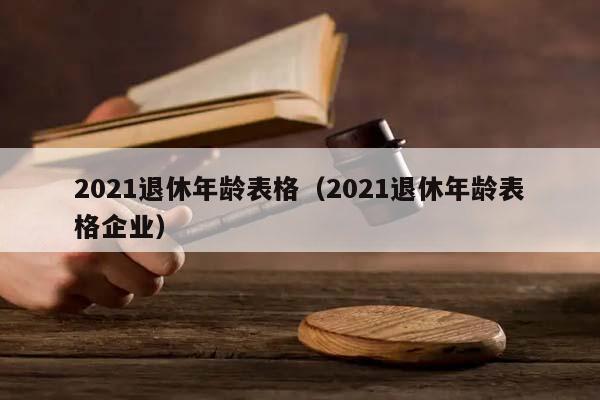 2021退休年龄表格（2021退休年龄表格企业）